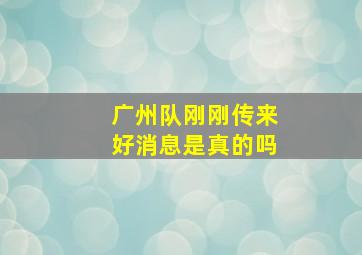 广州队刚刚传来
好消息是真的吗